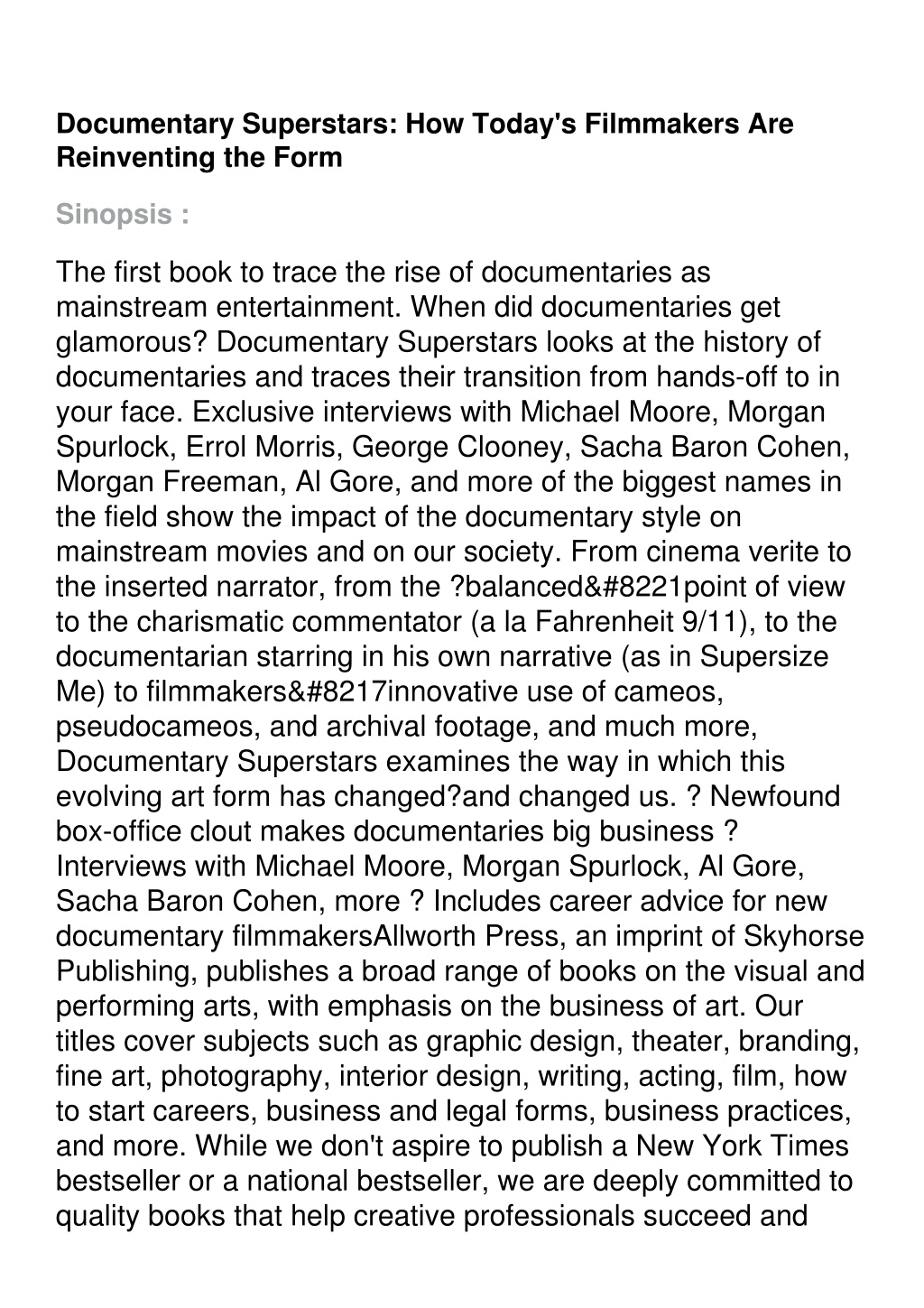 Documentary Superstars: How Today's Filmmakers Are Reinventing the Form

Sinopsis :

The first book to trace the rise of documentaries as mainstream entertainment. When did documentaries get glamorous? Documentary Superstars looks at the history of documentaries and traces their transition from hands-off to in your face. Exclusive interviews with Michael Moore, Morgan Spurlock, Errol Morris, George Clooney, Sacha Baron Cohen, Morgan Freeman, Al Gore, and more of the biggest names in the field show the impact of the documentary style on mainstream movies and on our society. From cinema verite to the inserted narrator, from the ?balanced&#8221point of view to the charismatic commentator (a la Fahrenheit 9/11), to the documentarian starring in his own narrative (as in Supersize Me) to filmmakers&#8217innovative use of cameos, pseudocameos, and archival footage, and much more, Documentary Superstars examines the way in which this evolving art form has changed?and changed us. ? Newfound box-office clout makes documentaries big business ? Interviews with Michael Moore, Morgan Spurlock, Al Gore, Sacha Baron Cohen, more ? Includes career advice for new documentary filmmakersAllworth Press, an imprint of Skyhorse Publishing, publishes a broad range of books on the visual and performing arts, with emphasis on the business of art. Our titles cover subjects such as graphic design, theater, branding, fine art, photography, interior design, writing, acting, film, how to start careers, business and legal forms, business practices, and more. While we don't aspire to publish a New York Times bestseller or a national bestseller, we are deeply committed to quality books that help creative professionals succeed and